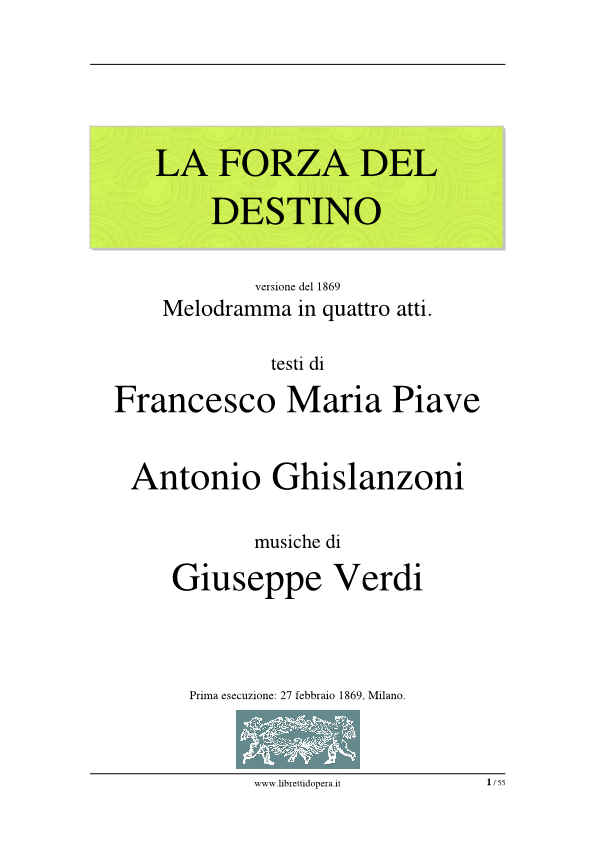 LA FORZA DEL DESTINO

versione del 1869
Melodramma in quattro atti.

testi di
Francesco Maria Piave

Antonio Ghislanzoni

musiche di
Giuseppe Verdi

Prima esecuzione: 27 febbraio 1869, Milano.

www.librettidopera.it

1 / 55